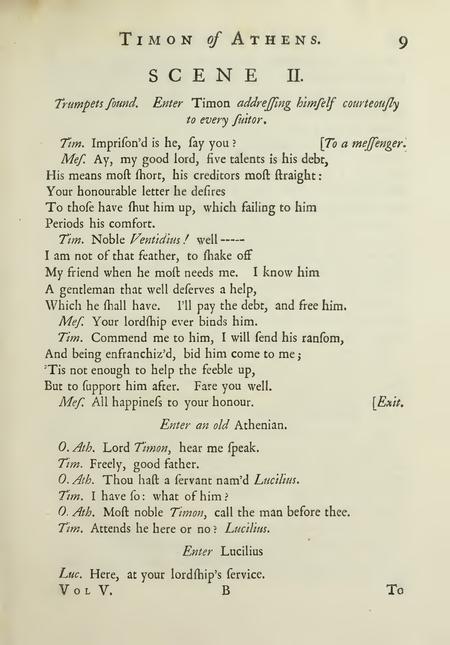 TIMON of ATHENS. 9

SCENE II.

Trumpets ſound. Enter Timon addreſſing himſelf courteouſly to every ſuitor.

Tim. Impriſon'd is he, ſay you? [To a meſſenger.
Meſ. Ay, my good lord, five talents is his debt,
His means moſt ſhort, his creditors moſt ſtraight:
Your honourable letter he deſires
To thoſe have ſhut him up, which failing to him
Periods his comfort.
Tim. Noble Ventidius! well -----
I am not of that feather, to ſhake off
My friend when he moſt needs me. I know him
A gentleman that well deſerves a help,
Which he ſhall have. I'll pay the debt, and free him.
Meſ. Your lordſhip ever binds him.
Tim. Commend me to him, I will ſend his ranſom,
And being enfranchiz'd, bid him come to me;
'Tis not enough to help the feeble up,
But to ſupport him after. Fare you well.
Meſ. All happineſs to your honour. [Exit.

Enter an old Athenian.

O. Ath. Lord Timon, hear me ſpeak.
Tim. Freely, good father.
O. Ath. Thou haſt a ſervant nam'd Lucilius.
Tim. I have ſo: what of him?
O. Ath. Moſt noble Timon, call the man before thee.
Tim. Attends he here or no? Lucilius.

Enter Lucilius

Luc. Here, at your lordſhip's ſervice.
VOL V. B To